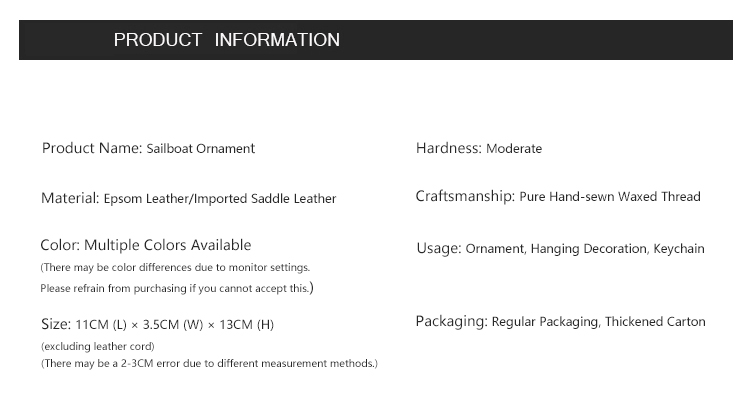 PRODUCT INFORMATION

Product Name: Sailboat Ornament

Material: Epsom Leather/Imported Saddle Leather

Color: Multiple Colors Available
(There may be color differences due to monitor settings. Please refrain from purchasing if you cannot accept this.)

Size: 11CM (L) × 3.5CM (W) × 13CM (H)
(excluding leather cord)
(There may be a 2-3CM error due to different measurement methods.)

Hardness: Moderate

Craftsmanship: Pure Hand-sewn Waxed Thread

Usage: Ornament, Hanging Decoration, Keychain

Packaging: Regular Packaging, Thickened Carton